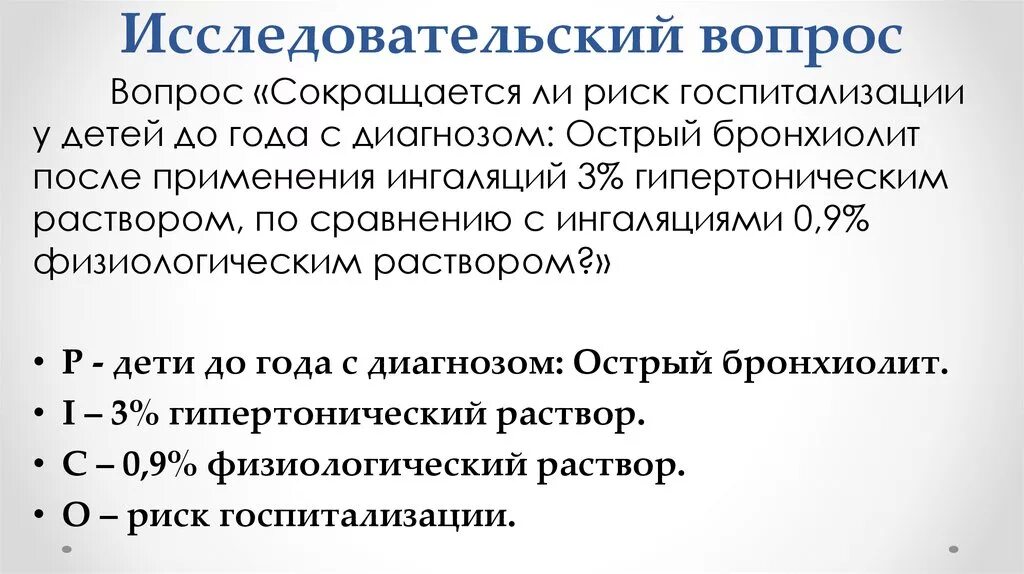 Исследовательский вопрос

Вопрос «Сокращается ли риск госпитализации у детей до года с диагнозом: Острый бронхиолит после применения ингаляций 3% гипертоническим раствором, по сравнению с ингаляциями 0,9% физиологическим раствором?»

• P - дети до года с диагнозом: Острый бронхиолит.
• I – 3% гипертонический раствор.
• C – 0,9% физиологический раствор.
• O – риск госпитализации.